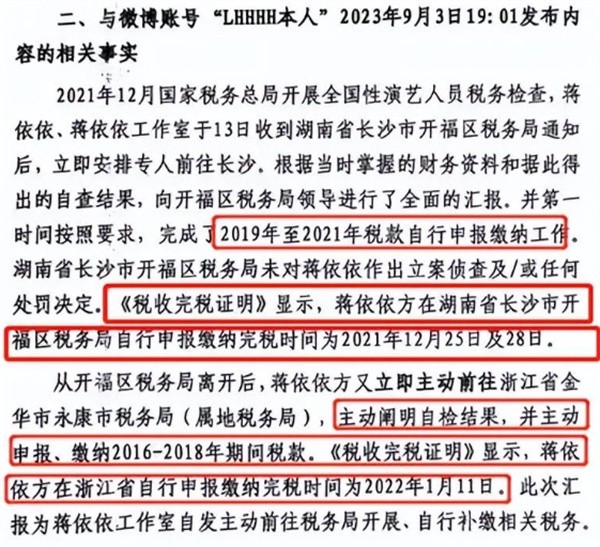 二、与微博账号"LHHHH本人"2023年9月3日19:01发布内容的相关事实

2021年12月国家税务总局开展全国性演艺人员税务检查，蒋依依、蒋依依工作室于13日收到湖南省长沙市开福区税务局通知后，立即安排专人前往长沙。根据当时掌握的财务资料和据此得出的自查结果，向开福区税务局领导进行了全面的汇报。并第一时间按照要求，完成了2019年至2021年税款自行申报缴纳工作。湖南省长沙市开福区税务局未对蒋依依作出立案侦查及/或任何处罚决定。《税收完税证明》显示，蒋依依方在湖南省长沙市开福区税务局自行申报缴纳完税时间为2021年12月25日及28日。

从开福区税务局离开后，蒋依依方又立即主动前往浙江省金华市永康市税务局（属地税务局），主动阐明自检结果，并主动申报、缴纳2016-2018年期间税款。《税收完税证明》显示，蒋依依方在浙江省自行申报缴纳完税时间为2022年1月11日。此次汇报为蒋依依工作室自发主动前往税务局开展、自行补缴相关税务。